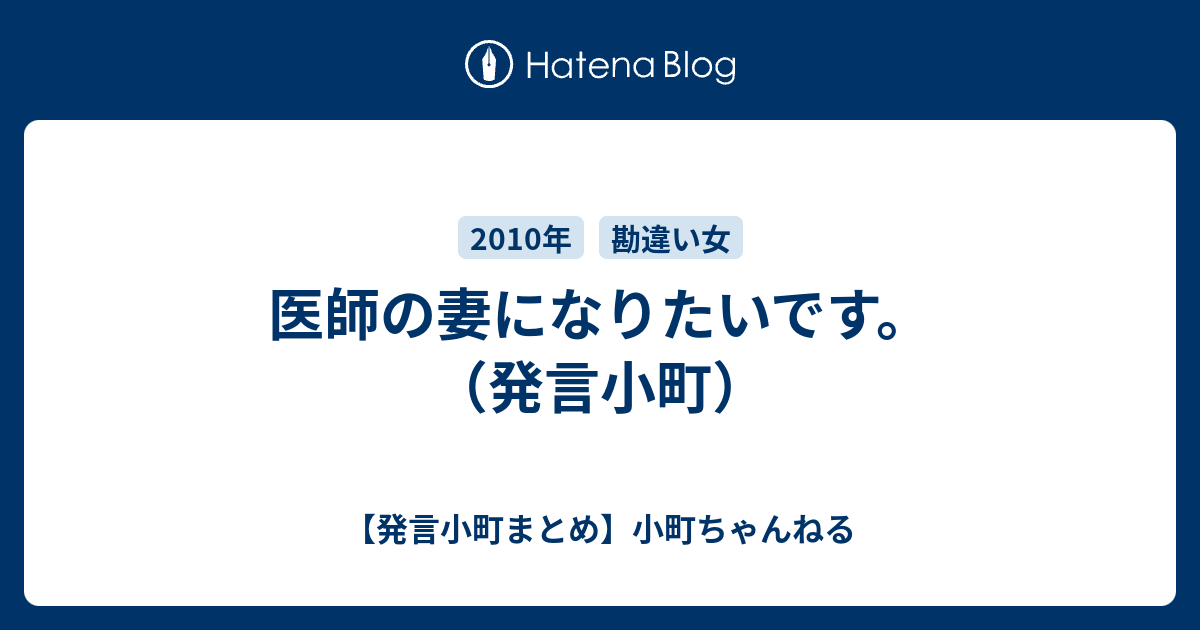 Hatena Blog

2010年

勘違い女

医師の妻になりたいです。（発言小町）

【発言小町まとめ】小町ちゃんねる